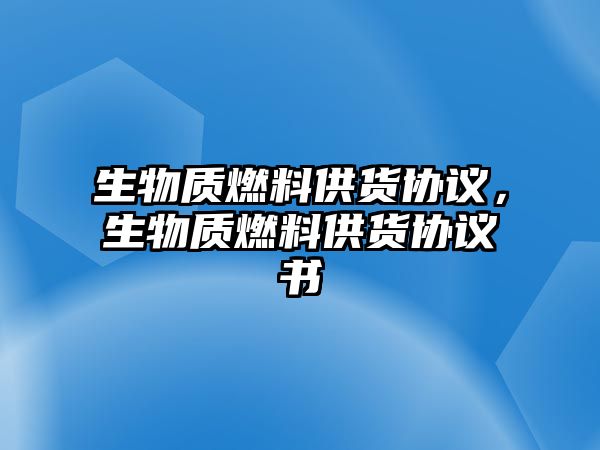 生物质燃料供货协议，生物质燃料供货协议书